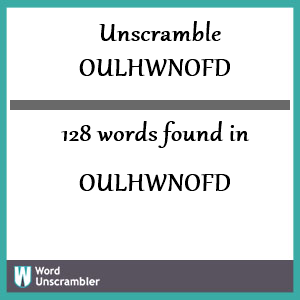 Unscramble
OULHWNOFD

128 words found in

OULHWNOFD

W
Word
Unscrambler